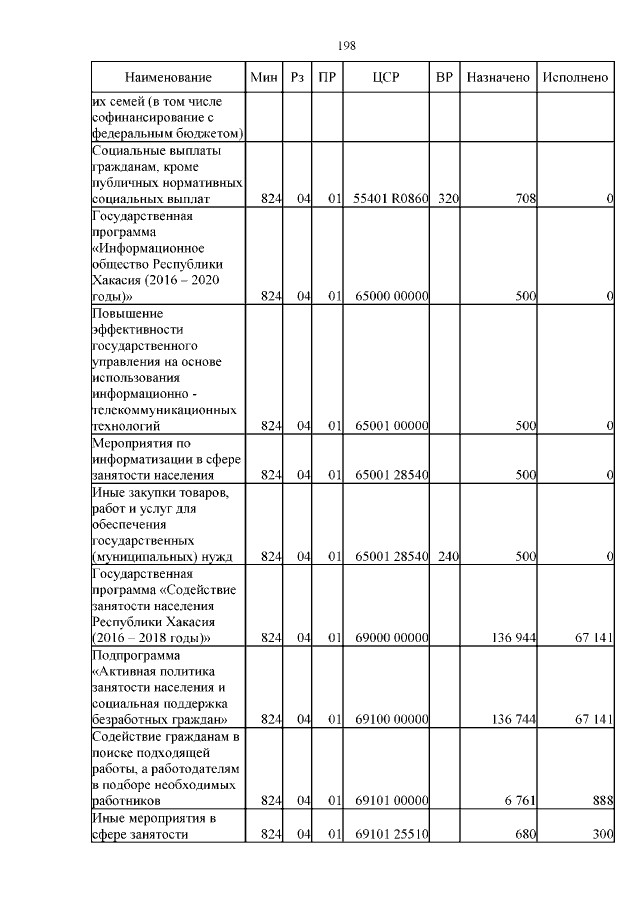 198

| Наименование | Мин | Рз | ПР | ЦСР | ВР | Назначено | Исполнено |
|---|---|---|---|---|---|---|---|
| их семей (в том числе софинансирование с федеральным бюджетом) | | | | | | | |
| Социальные выплаты гражданам, кроме публичных нормативных социальных выплат | 824 | 04 | 01 | 55401 R0860 | 320 | 708 | 0 |
| Государственная программа «Информационное общество Республики Хакасия (2016 – 2020 годы)» | 824 | 04 | 01 | 65000 00000 | | 500 | 0 |
| Повышение эффективности государственного управления на основе использования информационно - телекоммуникационных технологий | 824 | 04 | 01 | 65001 00000 | | 500 | 0 |
| Мероприятия по информатизации в сфере занятости населения | 824 | 04 | 01 | 65001 28540 | | 500 | 0 |
| Иные закупки товаров, работ и услуг для обеспечения государственных (муниципальных) нужд | 824 | 04 | 01 | 65001 28540 | 240 | 500 | 0 |
| Государственная программа «Содействие занятости населения Республики Хакасия (2016 – 2018 годы)» | 824 | 04 | 01 | 69000 00000 | | 136 944 | 67 141 |
| Подпрограмма «Активная политика занятости населения и социальная поддержка безработных граждан» | 824 | 04 | 01 | 69100 00000 | | 136 744 | 67 141 |
| Содействие гражданам в поиске подходящей работы, а работодателям в подборе необходимых работников | 824 | 04 | 01 | 69101 00000 | | 6 761 | 888 |
| Иные мероприятия в сфере занятости | 824 | 04 | 01 | 69101 25510 | | 680 | 300 |